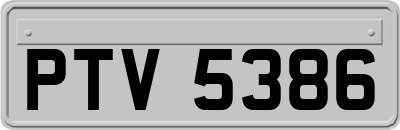 PTV 5386